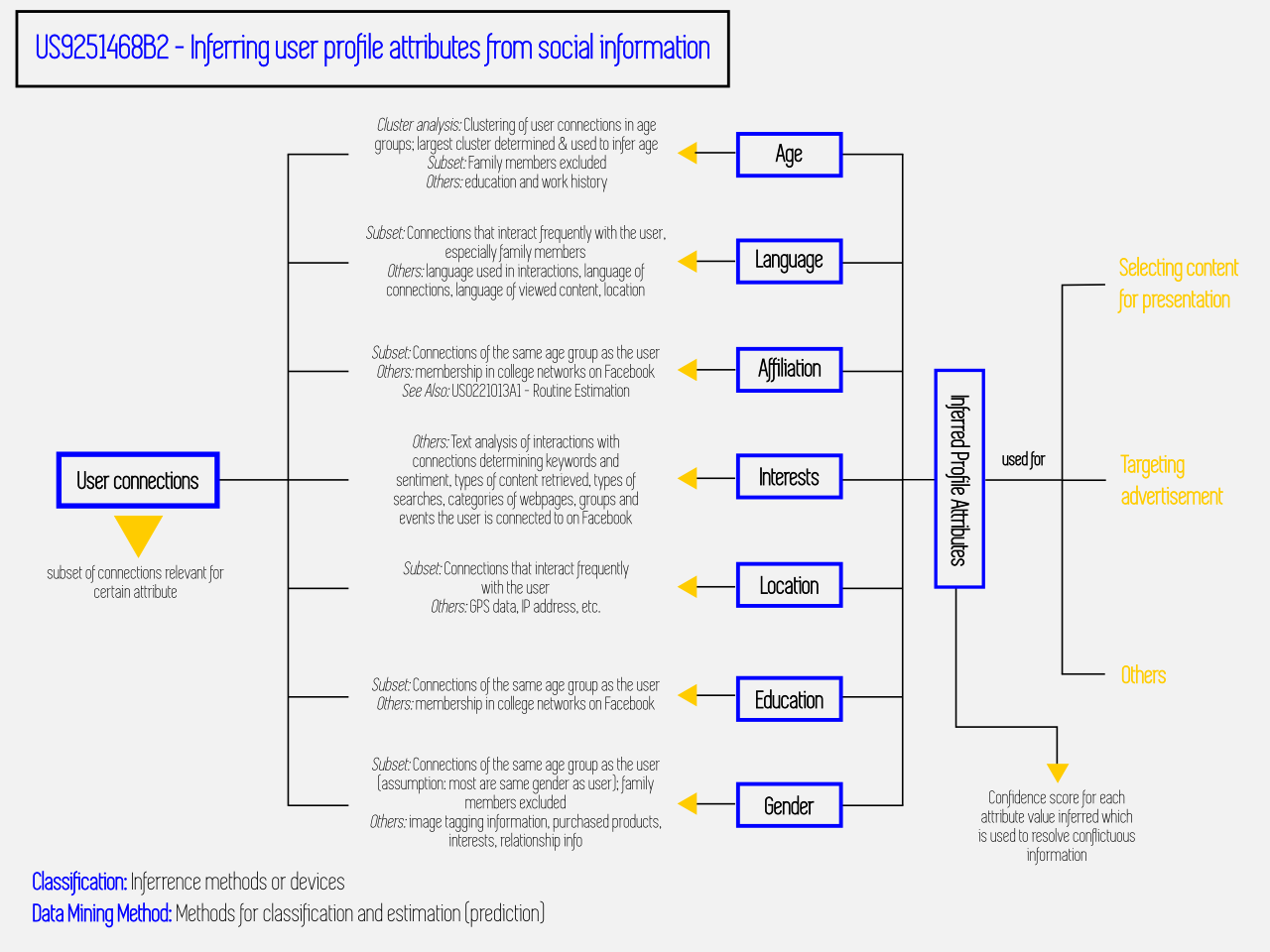 US9251468B2 - Inferring user profile attributes from social information

User connections

subset of connections relevant for certain attribute

Cluster analysis: Clustering of user connections in age groups; largest cluster determined & used to infer age
Subset: Family members excluded
Others: education and work history

Age

Subset: Connections that interact frequently with the user, especially family members
Others: language used in interactions, language of connections, language of viewed content, location

Language

Subset: Connections of the same age group as the user
Others: membership in college networks on Facebook
See Also: US0221013A1 - Routine Estimation

Affiliation

Others: Text analysis of interactions with connections determining keywords and sentiment, types of content retrieved, types of searches, categories of webpages, groups and events the user is connected to on Facebook

Interests

Subset: Connections that interact frequently with the user
Others: GPS data, IP address, etc.

Location

Subset: Connections of the same age group as the user
Others: membership in college networks on Facebook

Education

Subset: Connections of the same age group as the user (assumption: most are same gender as user); family members excluded
Others: image tagging information, purchased products, interests, relationship info

Gender

Inferred Profile Attributes

used for

Selecting content for presentation

Targeting advertisement

Others

Confidence score for each attribute value inferred which is used to resolve conflictuous information

Classification: Inferrence methods or devices
Data Mining Method: Methods for classification and estimation (prediction)